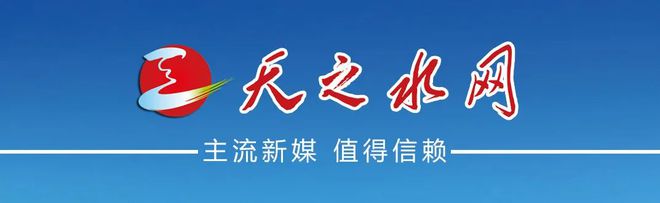 天之水网

主流新媒 值得信赖